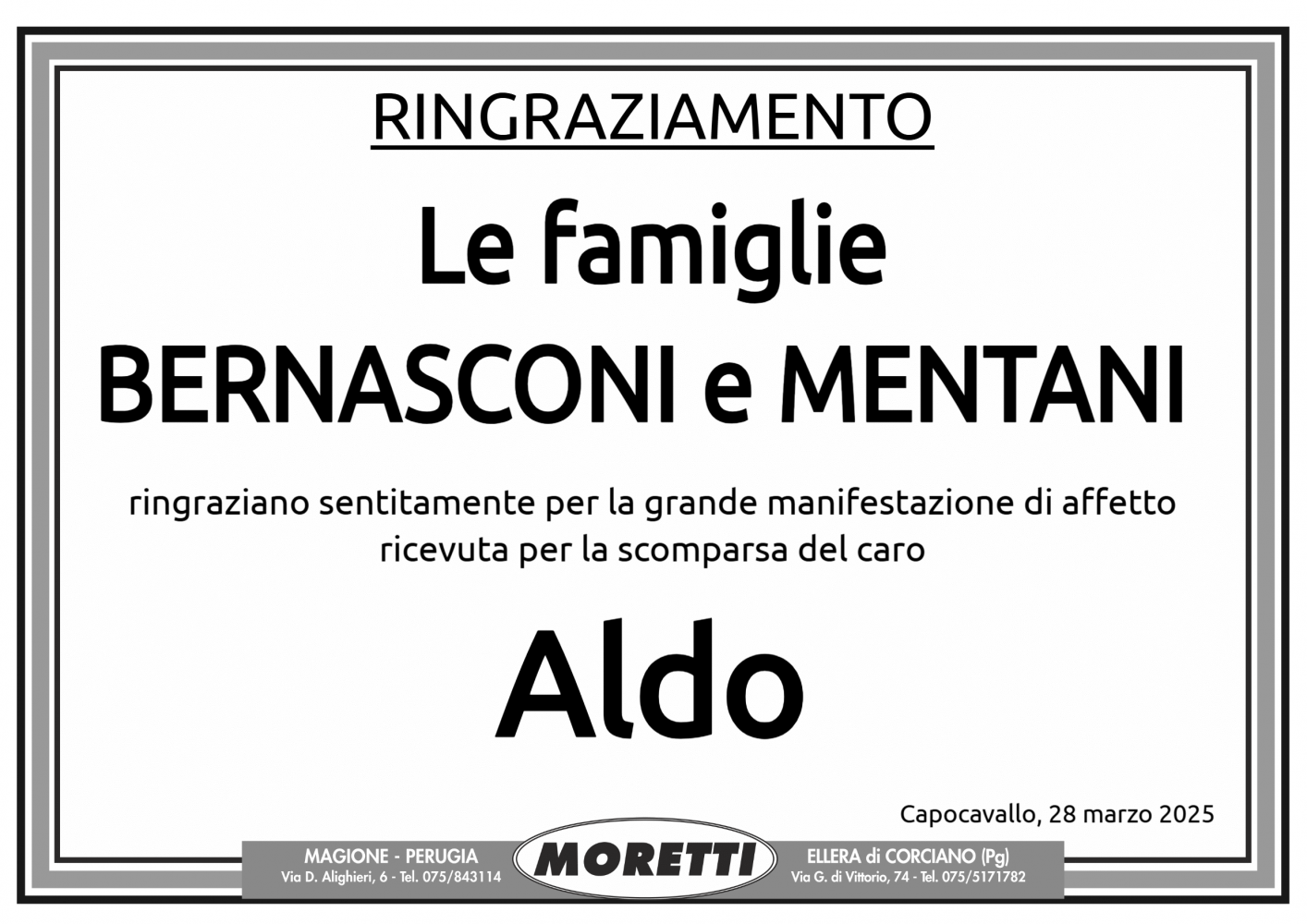 RINGRAZIAMENTO

Le famiglie
BERNASCONI e MENTANI

ringraziano sentitamente per la grande manifestazione di affetto ricevuta per la scomparsa del caro

Aldo

Capocavallo, 28 marzo 2025

MAGIONE - PERUGIA
Via D. Alighieri, 6 - Tel. 075/843114

MORETTI

ELLERA di CORCIANO (Pg)
Via G. di Vittorio, 74 - Tel. 075/5171782